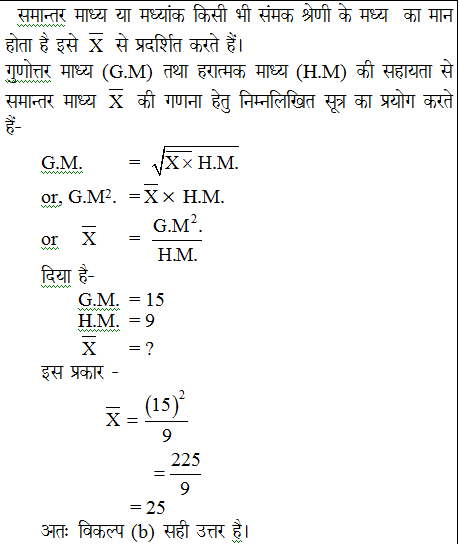 समान्तर माध्य या मध्यांक किसी भी संमक श्रेणी के मध्य का मान होता है इसे $\overline{X}$ से प्रदर्शित करते हैं।

गुणोत्तर माध्य (G.M) तथा हरात्मक माध्य (H.M) की सहायता से समान्तर माध्य $\overline{X}$ की गणना हेतु निम्नलिखित सूत्र का प्रयोग करते हैं-

G.M. $= \sqrt{\overline{X} \times H.M.}$

or, G.M$^2$. $= \overline{X} \times$ H.M.

or $\overline{X} = \frac{G.M^2.}{H.M.}$

दिया है-

G.M. = 15

H.M. = 9

$\overline{X}$ = ?

इस प्रकार -

$\overline{X} = \frac{(15)^2}{9}$

$= \frac{225}{9}$

$= 25$

अतः विकल्प (b) सही उत्तर है।